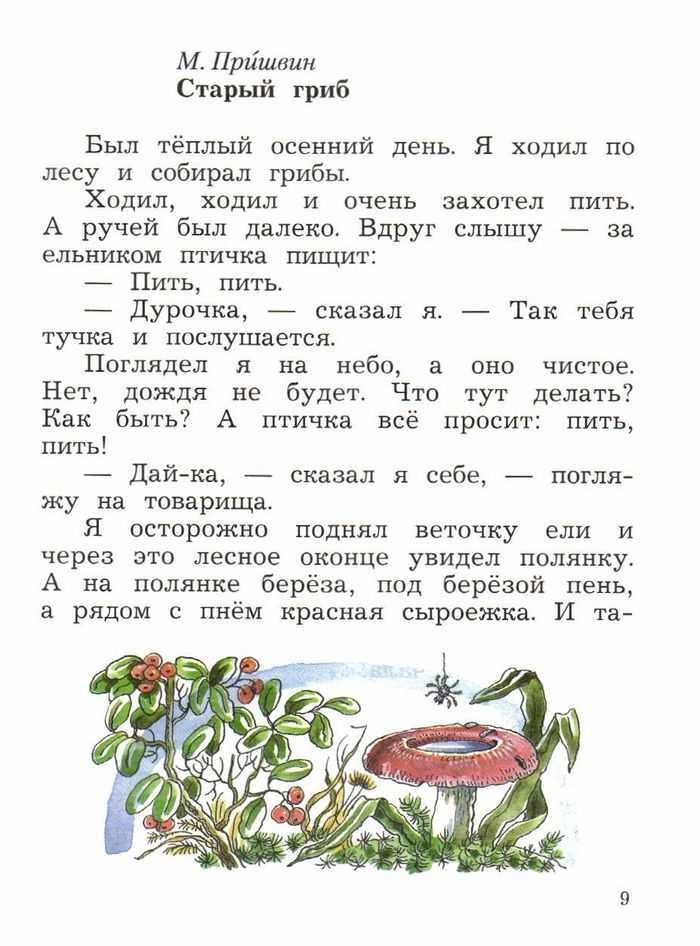 М. При́швин
Старый гриб

Был тёплый осенний день. Я ходил по лесу и собирал грибы.

Ходил, ходил и очень захотел пить. А ручей был далеко. Вдруг слышу — за ельником птичка пищит:

— Пить, пить.

— Дурочка, — сказал я. — Так тебя тучка и послушается.

Поглядел я на небо, а оно чистое. Нет, дождя не будет. Что тут делать? Как быть? А птичка всё просит: пить, пить!

— Дай-ка, — сказал я себе, — погляжу на товарища.

Я осторожно поднял веточку ели и через это лесное оконце увидел полянку. А на полянке берёза, под берёзой пень, а рядом с пнём красная сыроежка. И та-

9